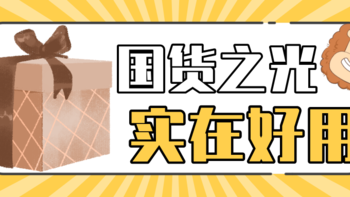 国货之光
实在好用